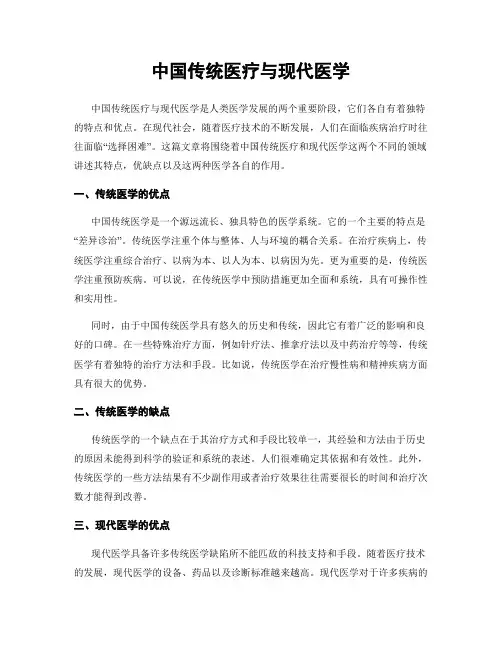 中国传统医疗与现代医学

中国传统医疗与现代医学是人类医学发展的两个重要阶段，它们各自有着独特的特点和优点。在现代社会，随着医疗技术的不断发展，人们在面临疾病治疗时往往面临“选择困难”。这篇文章将围绕着中国传统医疗和现代医学这两个不同的领域讲述其特点，优缺点以及这两种医学各自的作用。

一、传统医学的优点

中国传统医学是一个源远流长、独具特色的医学系统。它的一个主要的特点是“差异诊治”。传统医学注重个体与整体、人与环境的耦合关系。在治疗疾病上，传统医学注重综合治疗、以病为本、以人为本、以病因为先。更为重要的是，传统医学注重预防疾病。可以说，在传统医学中预防措施更加全面和系统，具有可操作性和实用性。

同时，由于中国传统医学具有悠久的历史和传统，因此它有着广泛的影响和良好的口碑。在一些特殊治疗方面，例如针疗法、推拿疗法以及中药治疗等等，传统医学有着独特的治疗方法和手段。比如说，传统医学在治疗慢性病和精神疾病方面具有很大的优势。

二、传统医学的缺点

传统医学的一个缺点在于其治疗方式和手段比较单一，其经验和方法由于历史的原因未能得到科学的验证和系统的表述。人们很难确定其依据和有效性。此外，传统医学的一些方法结果有不少副作用或者治疗效果往往需要很长的时间和治疗次数才能得到改善。

三、现代医学的优点

现代医学具备许多传统医学缺陷所不能匹敌的科技支持和手段。随着医疗技术的发展，现代医学的设备、药品以及诊断标准越来越高。现代医学对于许多疾病的